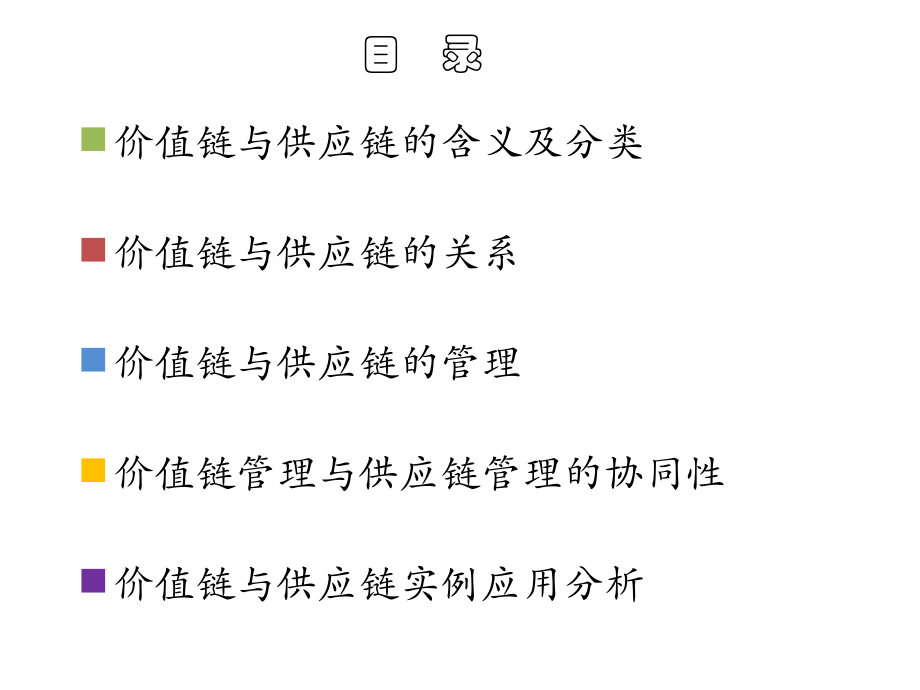 目 录

价值链与供应链的含义及分类

价值链与供应链的关系

价值链与供应链的管理

价值链管理与供应链管理的协同性

价值链与供应链实例应用分析